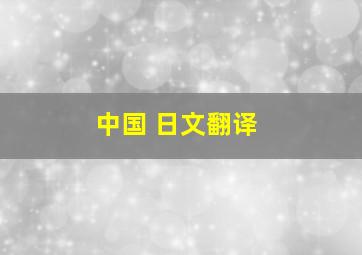 中国 日文翻译